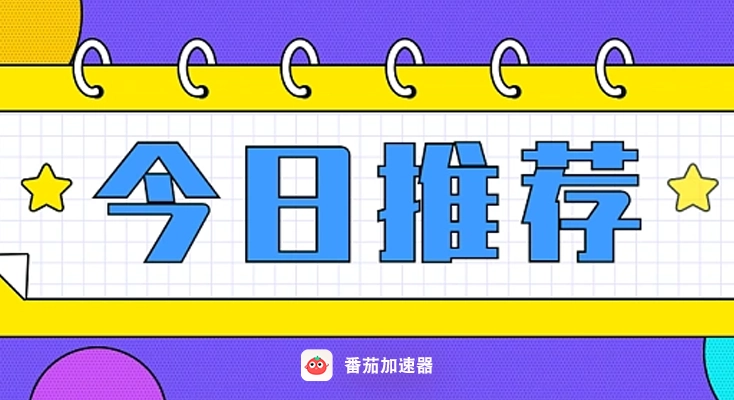 今日推荐

番茄加速器